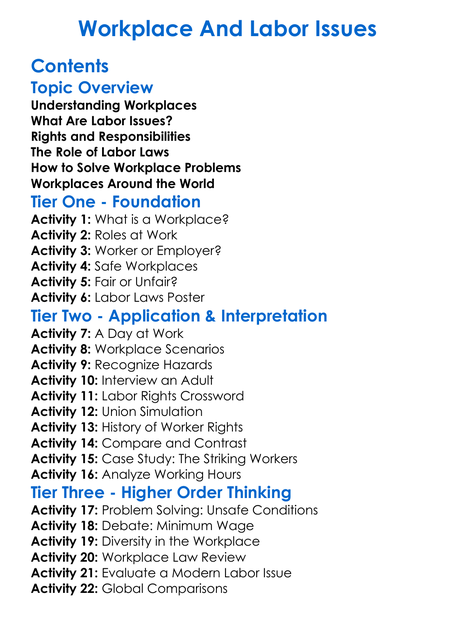 Workplace And Labor Issues

Contents

Topic Overview

Understanding Workplaces
What Are Labor Issues?
Rights and Responsibilities
The Role of Labor Laws
How to Solve Workplace Problems
Workplaces Around the World

Tier One - Foundation

Activity 1: What is a Workplace?
Activity 2: Roles at Work
Activity 3: Worker or Employer?
Activity 4: Safe Workplaces
Activity 5: Fair or Unfair?
Activity 6: Labor Laws Poster

Tier Two - Application & Interpretation

Activity 7: A Day at Work
Activity 8: Workplace Scenarios
Activity 9: Recognize Hazards
Activity 10: Interview an Adult
Activity 11: Labor Rights Crossword
Activity 12: Union Simulation
Activity 13: History of Worker Rights
Activity 14: Compare and Contrast
Activity 15: Case Study: The Striking Workers
Activity 16: Analyze Working Hours

Tier Three - Higher Order Thinking

Activity 17: Problem Solving: Unsafe Conditions
Activity 18: Debate: Minimum Wage
Activity 19: Diversity in the Workplace
Activity 20: Workplace Law Review
Activity 21: Evaluate a Modern Labor Issue
Activity 22: Global Comparisons